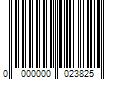 0 000000 023825